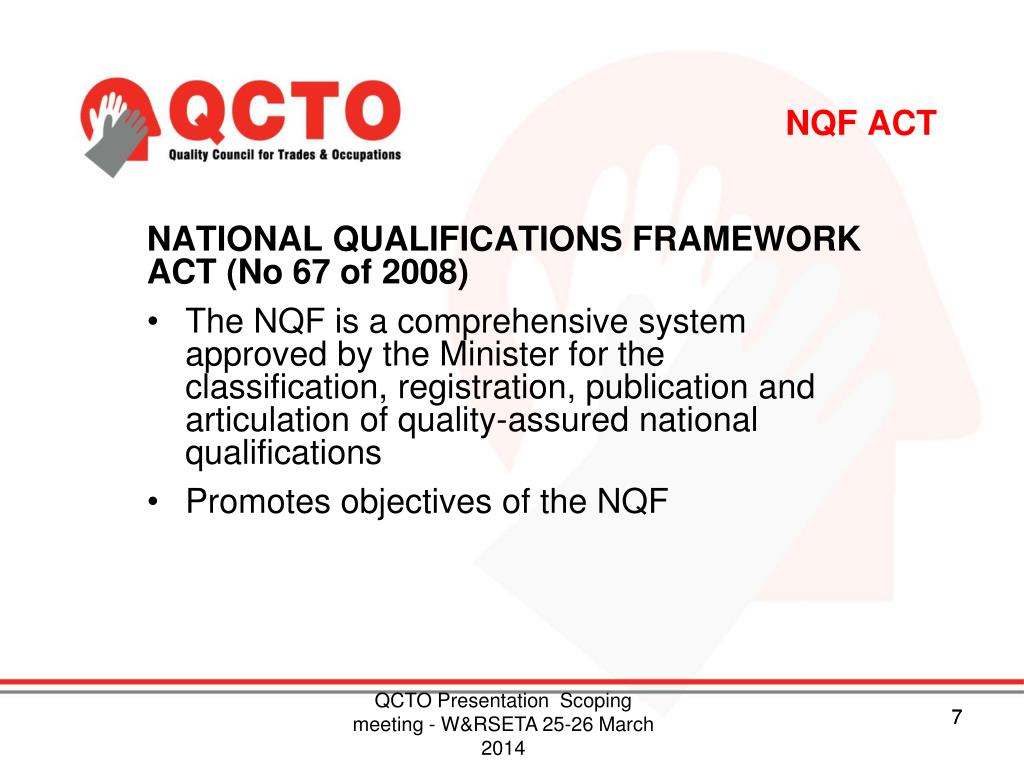 QCTO
Quality Council for Trades & Occupations

NQF ACT

NATIONAL QUALIFICATIONS FRAMEWORK ACT (No 67 of 2008)

• The NQF is a comprehensive system approved by the Minister for the classification, registration, publication and articulation of quality-assured national qualifications

• Promotes objectives of the NQF

QCTO Presentation Scoping meeting - W&RSETA 25-26 March 2014

7